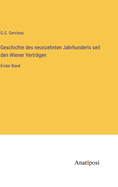 G. G. Gervinus

Geschichte des neunzehnten Jahrhunderts seit den Wiener Verträgen

Erster Band

Anatiposi